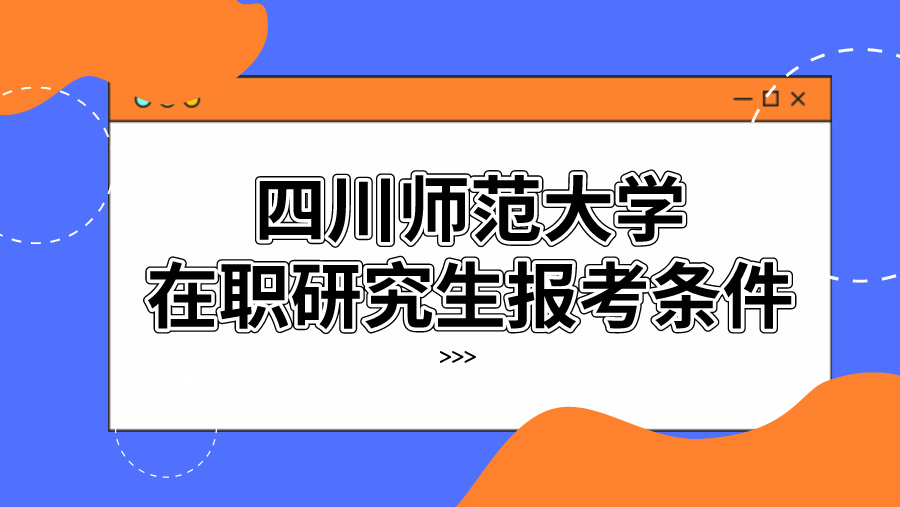 四川师范大学
在职研究生报考条件

>>>